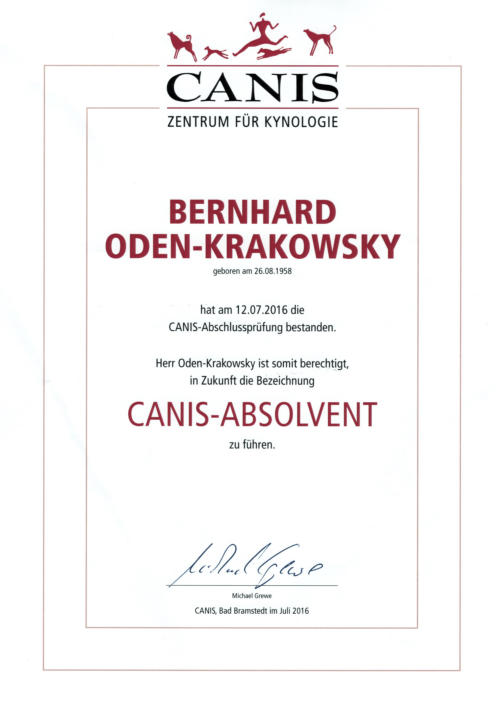 CANIS
ZENTRUM FÜR KYNOLOGIE

BERNHARD
ODEN-KRAKOWSKY
geboren am 26.08.1958

hat am 12.07.2016 die
CANIS-Abschlussprüfung bestanden.

Herr Oden-Krakowsky ist somit berechtigt,
in Zukunft die Bezeichnung

CANIS-ABSOLVENT

zu führen.

Michael Grewe

Michael Grewe

CANIS, Bad Bramstedt im Juli 2016